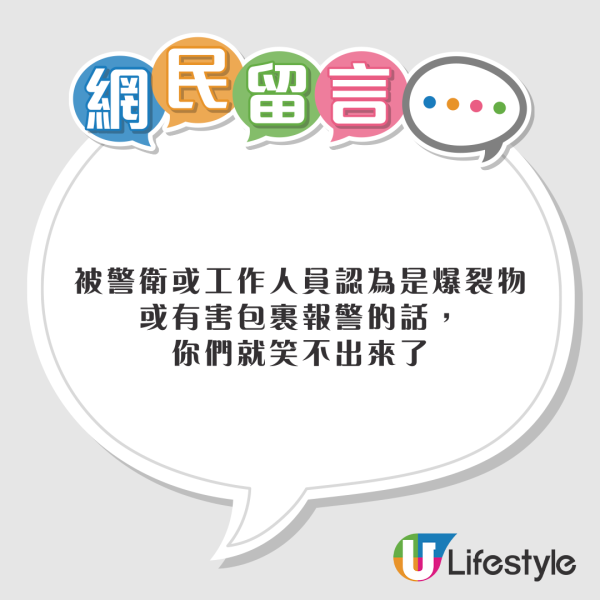 網民留言

被警衛或工作人員認為是爆裂物或有害包裹報警的話，你們就笑不出來了

U Lifestyle